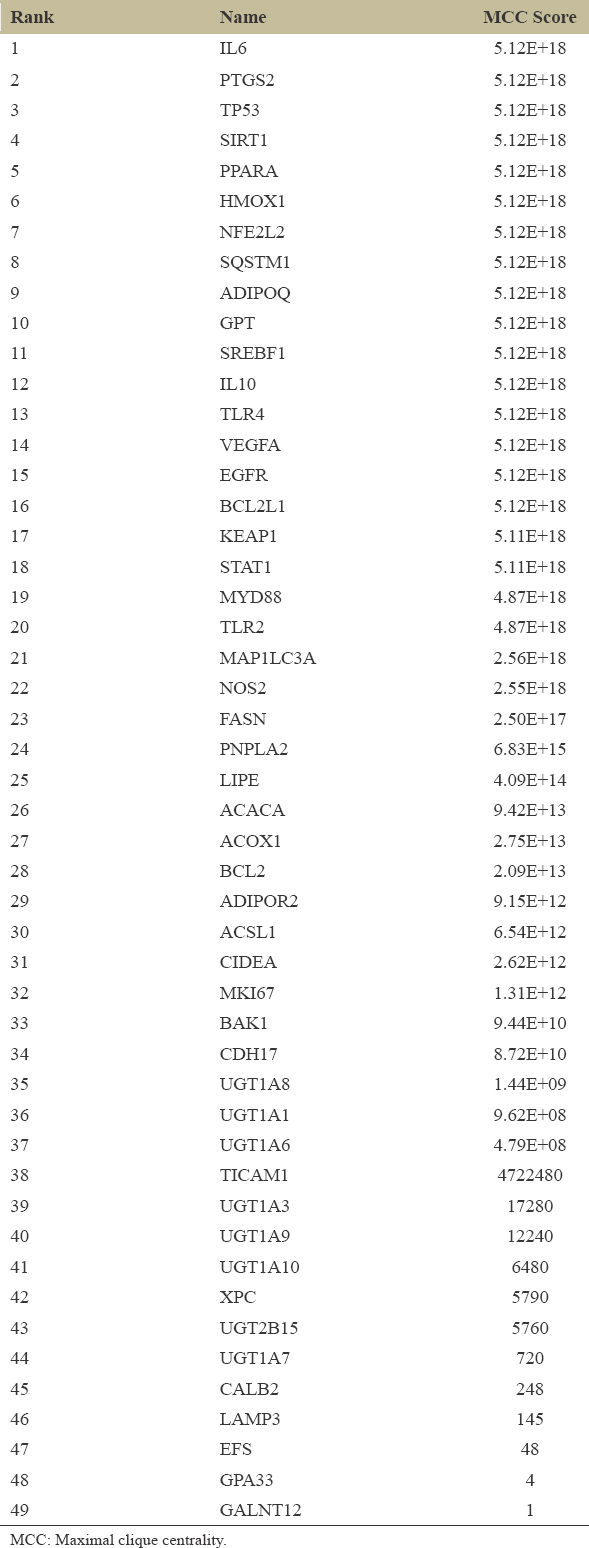 | Rank | Name | MCC Score |
|---|---|---|
| 1 | IL6 | 5.12E+18 |
| 2 | PTGS2 | 5.12E+18 |
| 3 | TP53 | 5.12E+18 |
| 4 | SIRT1 | 5.12E+18 |
| 5 | PPARA | 5.12E+18 |
| 6 | HMOX1 | 5.12E+18 |
| 7 | NFE2L2 | 5.12E+18 |
| 8 | SQSTM1 | 5.12E+18 |
| 9 | ADIPOQ | 5.12E+18 |
| 10 | GPT | 5.12E+18 |
| 11 | SREBF1 | 5.12E+18 |
| 12 | IL10 | 5.12E+18 |
| 13 | TLR4 | 5.12E+18 |
| 14 | VEGFA | 5.12E+18 |
| 15 | EGFR | 5.12E+18 |
| 16 | BCL2L1 | 5.12E+18 |
| 17 | KEAP1 | 5.11E+18 |
| 18 | STAT1 | 5.11E+18 |
| 19 | MYD88 | 4.87E+18 |
| 20 | TLR2 | 4.87E+18 |
| 21 | MAP1LC3A | 2.56E+18 |
| 22 | NOS2 | 2.55E+18 |
| 23 | FASN | 2.50E+17 |
| 24 | PNPLA2 | 6.83E+15 |
| 25 | LIPE | 4.09E+14 |
| 26 | ACACA | 9.42E+13 |
| 27 | ACOX1 | 2.75E+13 |
| 28 | BCL2 | 2.09E+13 |
| 29 | ADIPOR2 | 9.15E+12 |
| 30 | ACSL1 | 6.54E+12 |
| 31 | CIDEA | 2.62E+12 |
| 32 | MKI67 | 1.31E+12 |
| 33 | BAK1 | 9.44E+10 |
| 34 | CDH17 | 8.72E+10 |
| 35 | UGT1A8 | 1.44E+09 |
| 36 | UGT1A1 | 9.62E+08 |
| 37 | UGT1A6 | 4.79E+08 |
| 38 | TICAM1 | 4722480 |
| 39 | UGT1A3 | 17280 |
| 40 | UGT1A9 | 12240 |
| 41 | UGT1A10 | 6480 |
| 42 | XPC | 5790 |
| 43 | UGT2B15 | 5760 |
| 44 | UGT1A7 | 720 |
| 45 | CALB2 | 248 |
| 46 | LAMP3 | 145 |
| 47 | EFS | 48 |
| 48 | GPA33 | 4 |
| 49 | GALNT12 | 1 |

MCC: Maximal clique centrality.